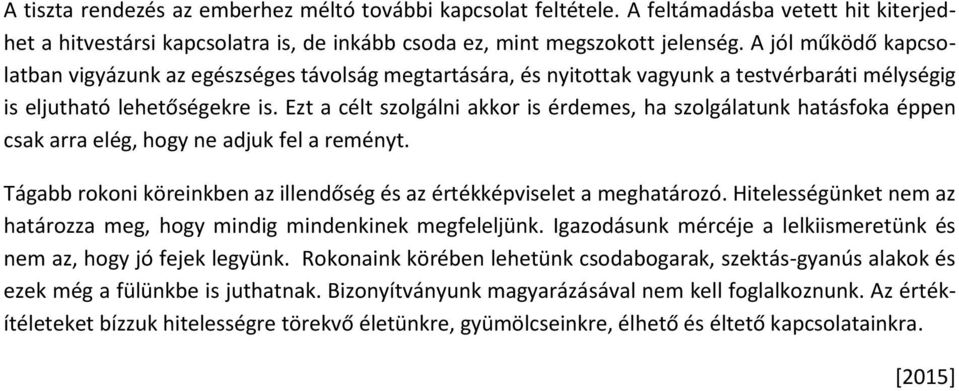 A tiszta rendezés az emberhez méltó további kapcsolat feltétele. A feltámadásba vetett hit kiterjedhet a hitvestársi kapcsolatra is, de inkább csoda ez, mint megszokott jelenség. A jól működő kapcsolatban vigyázunk az egészséges távolság megtartására, és nyitottak vagyunk a testvérbaráti mélységig is eljutható lehetőségekre is. Ezt a célt szolgálni akkor is érdemes, ha szolgálatunk hatásfoka éppen csak arra elég, hogy ne adjuk fel a reményt.

Tágabb rokoni köreinkben az illendőség és az értékképviselet a meghatározó. Hitelességünket nem az határozza meg, hogy mindig mindenkinek megfeleljünk. Igazodásunk mércéje a lelkiismeretünk és nem az, hogy jó fejek legyünk. Rokonaink körében lehetünk csodabogarak, szektás-gyanús alakok és ezek még a fülünkbe is juthatnak. Bizonyítványunk magyarázásával nem kell foglalkoznunk. Az értékítéleteket bízzuk hitelességre törekvő életünkre, gyümölcseinkre, élhető és éltető kapcsolatainkra.

[2015]